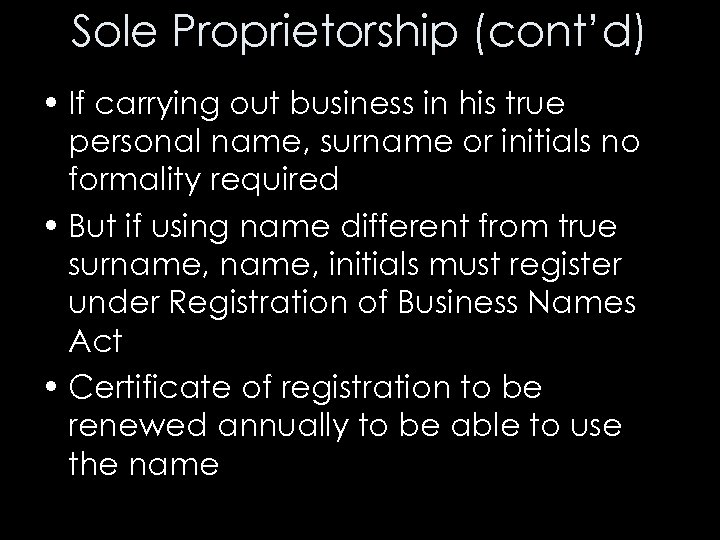 Sole Proprietorship (cont'd)

• If carrying out business in his true personal name, surname or initials no formality required

• But if using name different from true surname, name, initials must register under Registration of Business Names Act

• Certificate of registration to be renewed annually to be able to use the name